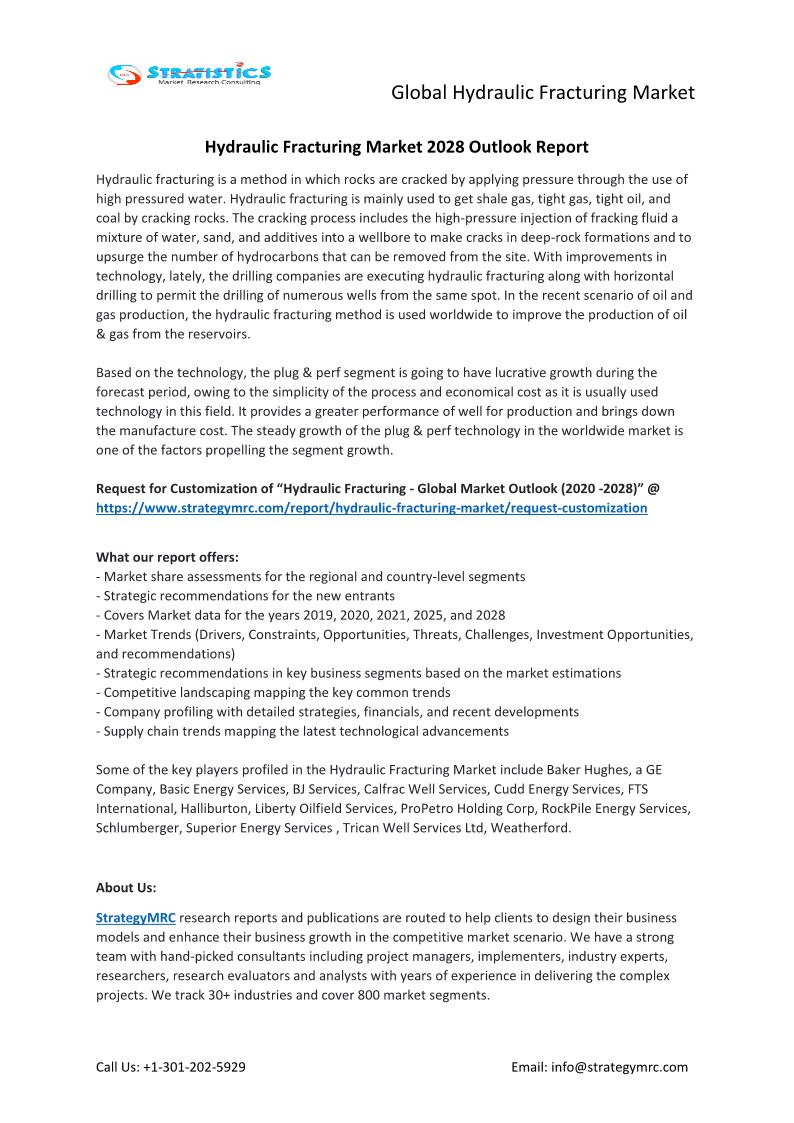 STRATISTICS
Market Research Consulting

Global Hydraulic Fracturing Market

Hydraulic Fracturing Market 2028 Outlook Report

Hydraulic fracturing is a method in which rocks are cracked by applying pressure through the use of high pressured water. Hydraulic fracturing is mainly used to get shale gas, tight gas, tight oil, and coal by cracking rocks. The cracking process includes the high-pressure injection of fracking fluid a mixture of water, sand, and additives into a wellbore to make cracks in deep-rock formations and to upsurge the number of hydrocarbons that can be removed from the site. With improvements in technology, lately, the drilling companies are executing hydraulic fracturing along with horizontal drilling to permit the drilling of numerous wells from the same spot. In the recent scenario of oil and gas production, the hydraulic fracturing method is used worldwide to improve the production of oil & gas from the reservoirs.

Based on the technology, the plug & perf segment is going to have lucrative growth during the forecast period, owing to the simplicity of the process and economical cost as it is usually used technology in this field. It provides a greater performance of well for production and brings down the manufacture cost. The steady growth of the plug & perf technology in the worldwide market is one of the factors propelling the segment growth.

Request for Customization of “Hydraulic Fracturing - Global Market Outlook (2020 -2028)” @ https://www.strategymrc.com/report/hydraulic-fracturing-market/request-customization

What our report offers:
- Market share assessments for the regional and country-level segments
- Strategic recommendations for the new entrants
- Covers Market data for the years 2019, 2020, 2021, 2025, and 2028
- Market Trends (Drivers, Constraints, Opportunities, Threats, Challenges, Investment Opportunities, and recommendations)
- Strategic recommendations in key business segments based on the market estimations
- Competitive landscaping mapping the key common trends
- Company profiling with detailed strategies, financials, and recent developments
- Supply chain trends mapping the latest technological advancements

Some of the key players profiled in the Hydraulic Fracturing Market include Baker Hughes, a GE Company, Basic Energy Services, BJ Services, Calfrac Well Services, Cudd Energy Services, FTS International, Halliburton, Liberty Oilfield Services, ProPetro Holding Corp, RockPile Energy Services, Schlumberger, Superior Energy Services , Trican Well Services Ltd, Weatherford.

About Us:

StrategyMRC research reports and publications are routed to help clients to design their business models and enhance their business growth in the competitive market scenario. We have a strong team with hand-picked consultants including project managers, implementers, industry experts, researchers, research evaluators and analysts with years of experience in delivering the complex projects. We track 30+ industries and cover 800 market segments.

Call Us: +1-301-202-5929 Email: info@strategymrc.com